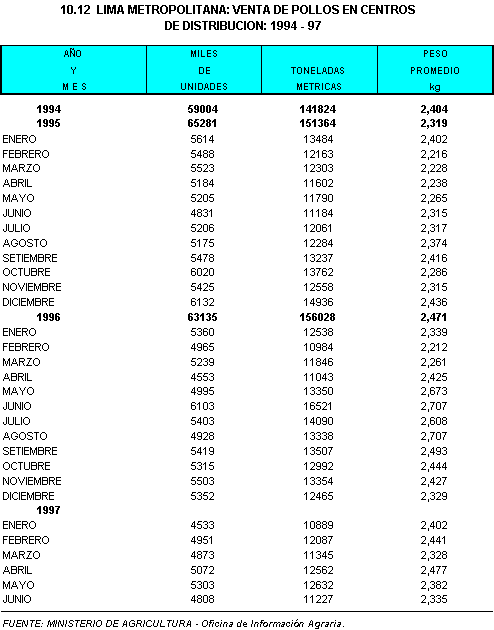 10.12 LIMA METROPOLITANA: VENTA DE POLLOS EN CENTROS DE DISTRIBUCION: 1994 - 97

| AÑO Y M E S | MILES DE UNIDADES | TONELADAS METRICAS | PESO PROMEDIO kg |
|---|---|---|---|
| 1994 | 59004 | 141824 | 2,404 |
| 1995 | 65281 | 151364 | 2,319 |
| ENERO | 5614 | 13484 | 2,402 |
| FEBRERO | 5488 | 12163 | 2,216 |
| MARZO | 5523 | 12303 | 2,228 |
| ABRIL | 5184 | 11602 | 2,238 |
| MAYO | 5205 | 11790 | 2,265 |
| JUNIO | 4831 | 11184 | 2,315 |
| JULIO | 5206 | 12061 | 2,317 |
| AGOSTO | 5175 | 12284 | 2,374 |
| SETIEMBRE | 5478 | 13237 | 2,416 |
| OCTUBRE | 6020 | 13762 | 2,286 |
| NOVIEMBRE | 5425 | 12558 | 2,315 |
| DICIEMBRE | 6132 | 14936 | 2,436 |
| 1996 | 63135 | 156028 | 2,471 |
| ENERO | 5360 | 12538 | 2,339 |
| FEBRERO | 4965 | 10984 | 2,212 |
| MARZO | 5239 | 11846 | 2,261 |
| ABRIL | 4553 | 11043 | 2,425 |
| MAYO | 4995 | 13350 | 2,673 |
| JUNIO | 6103 | 16521 | 2,707 |
| JULIO | 5403 | 14090 | 2,608 |
| AGOSTO | 4928 | 13338 | 2,707 |
| SETIEMBRE | 5419 | 13507 | 2,493 |
| OCTUBRE | 5315 | 12992 | 2,444 |
| NOVIEMBRE | 5503 | 13354 | 2,427 |
| DICIEMBRE | 5352 | 12465 | 2,329 |
| 1997 | | | |
| ENERO | 4533 | 10889 | 2,402 |
| FEBRERO | 4951 | 12087 | 2,441 |
| MARZO | 4873 | 11345 | 2,328 |
| ABRIL | 5072 | 12562 | 2,477 |
| MAYO | 5303 | 12632 | 2,382 |
| JUNIO | 4808 | 11227 | 2,335 |

FUENTE: MINISTERIO DE AGRICULTURA - Oficina de Información Agraria.